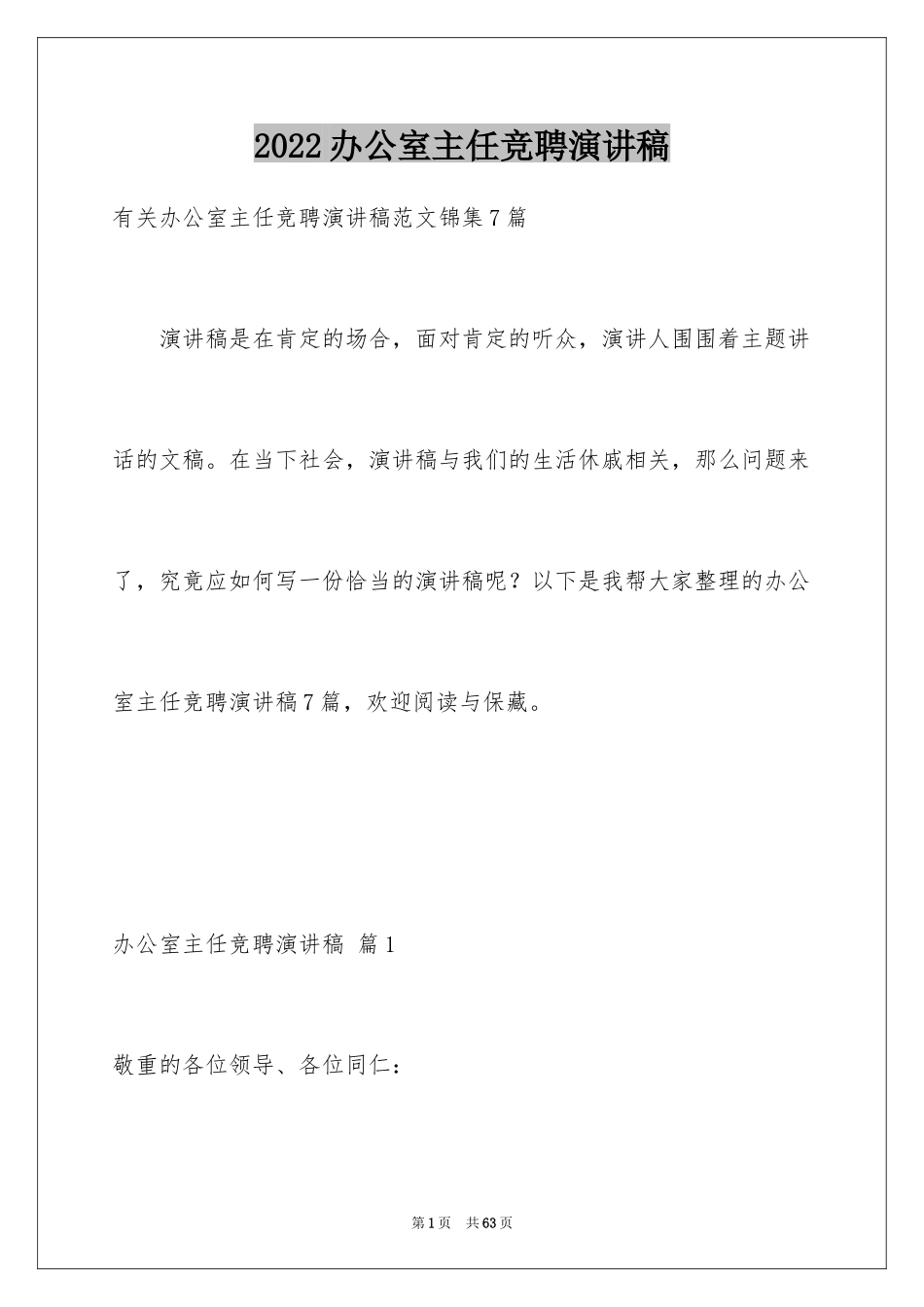 2022办公室主任竞聘演讲稿

有关办公室主任竞聘演讲稿范文锦集7篇

演讲稿是在肯定的场合，面对肯定的听众，演讲人围围着主题讲话的文稿。在当下社会，演讲稿与我们的生活休戚相关，那么问题来了，究竟应如何写一份恰当的演讲稿呢？以下是我帮大家整理的办公室主任竞聘演讲稿7篇，欢迎阅读与保藏。

办公室主任竞聘演讲稿 篇1

敬重的各位领导、各位同仁：

第1页 共63页